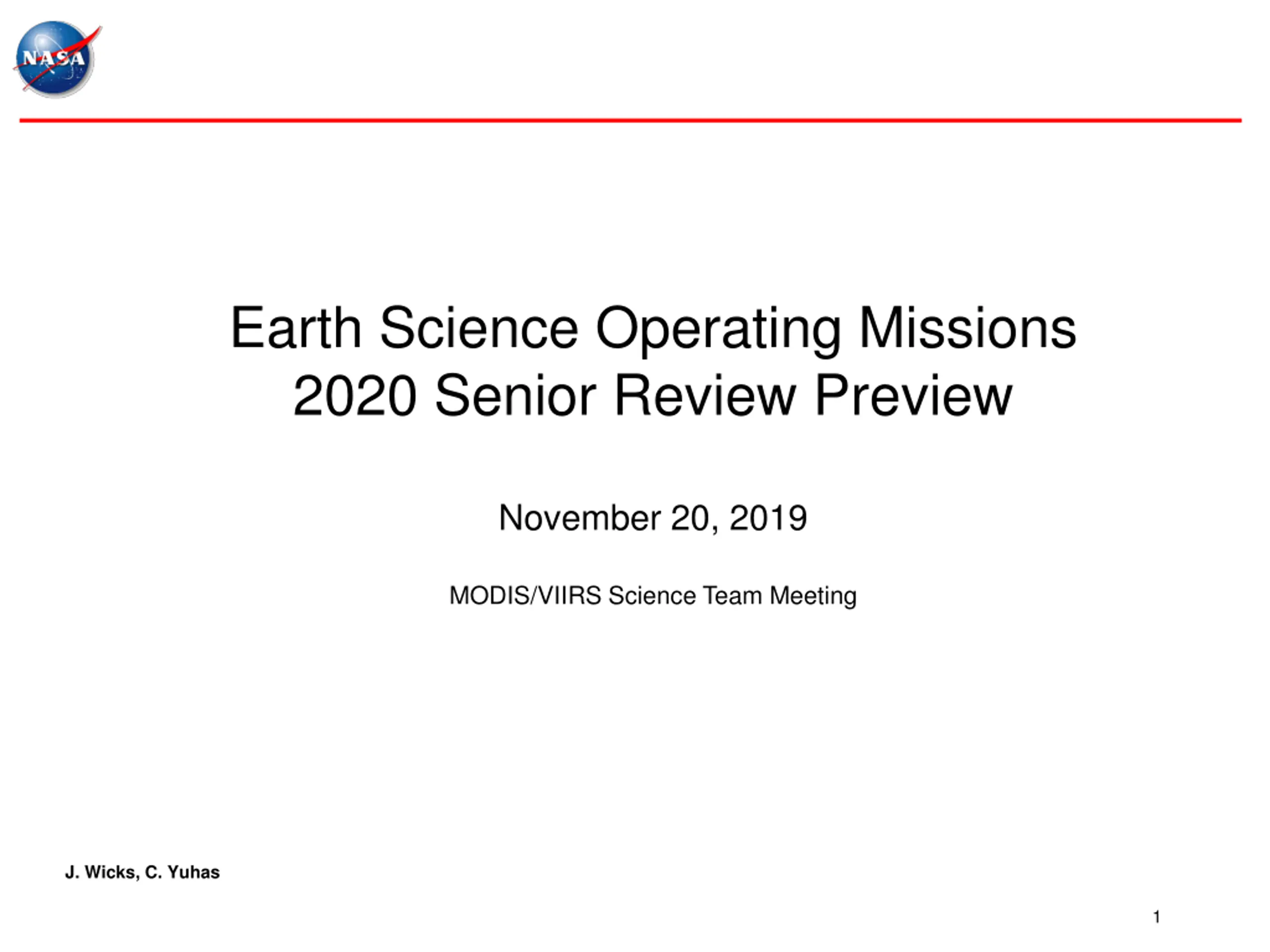 NASA

Earth Science Operating Missions
2020 Senior Review Preview

November 20, 2019

MODIS/VIIRS Science Team Meeting

J. Wicks, C. Yuhas

1